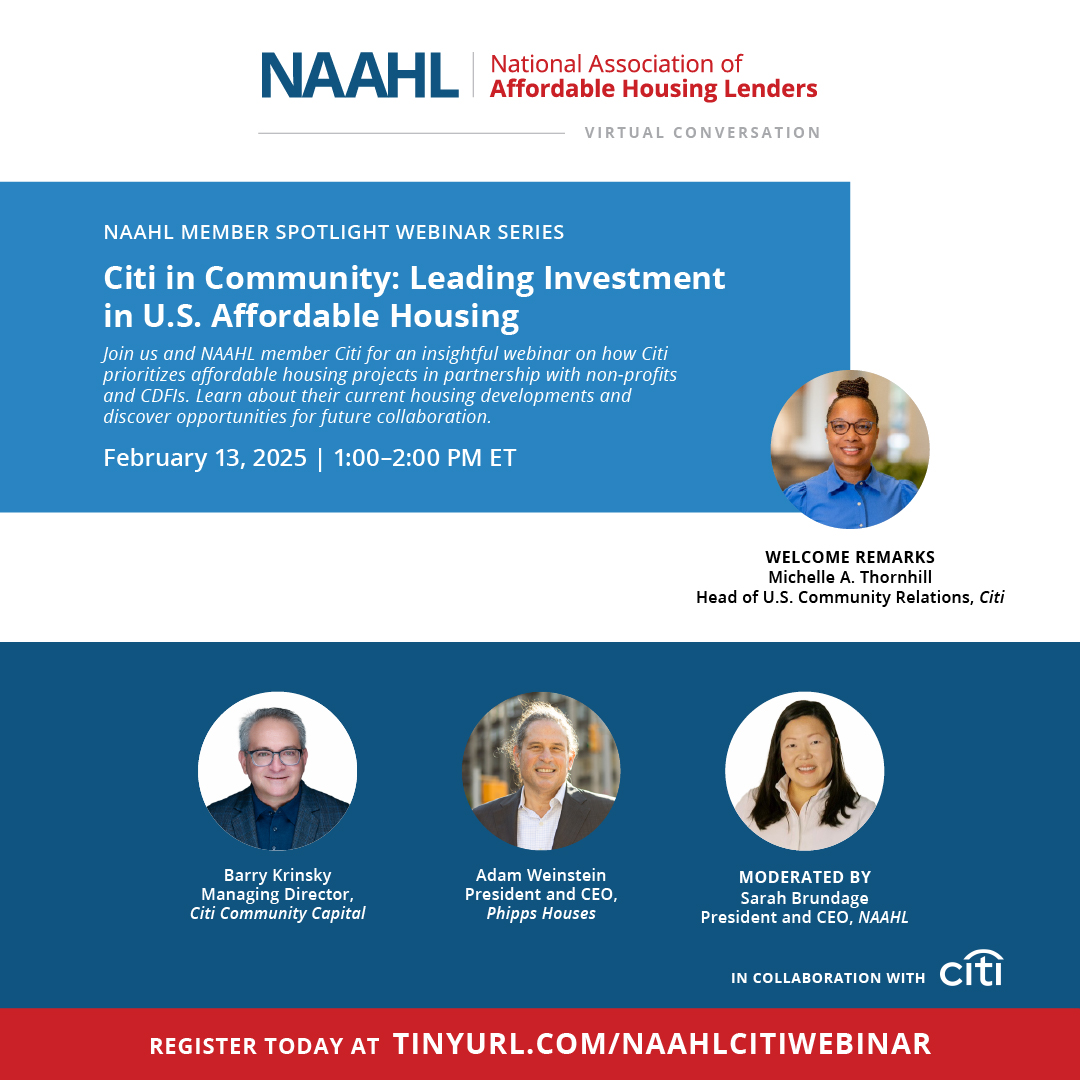 NAAHL | National Association of Affordable Housing Lenders

VIRTUAL CONVERSATION

NAAHL MEMBER SPOTLIGHT WEBINAR SERIES

Citi in Community: Leading Investment in U.S. Affordable Housing

Join us and NAAHL member Citi for an insightful webinar on how Citi prioritizes affordable housing projects in partnership with non-profits and CDFIs. Learn about their current housing developments and discover opportunities for future collaboration.

February 13, 2025 | 1:00–2:00 PM ET

WELCOME REMARKS
Michelle A. Thornhill
Head of U.S. Community Relations, Citi

Barry Krinsky
Managing Director,
Citi Community Capital

Adam Weinstein
President and CEO,
Phipps Houses

MODERATED BY
Sarah Brundage
President and CEO, NAAHL

IN COLLABORATION WITH citi

REGISTER TODAY AT TINYURL.COM/NAAHLCITIWEBINAR